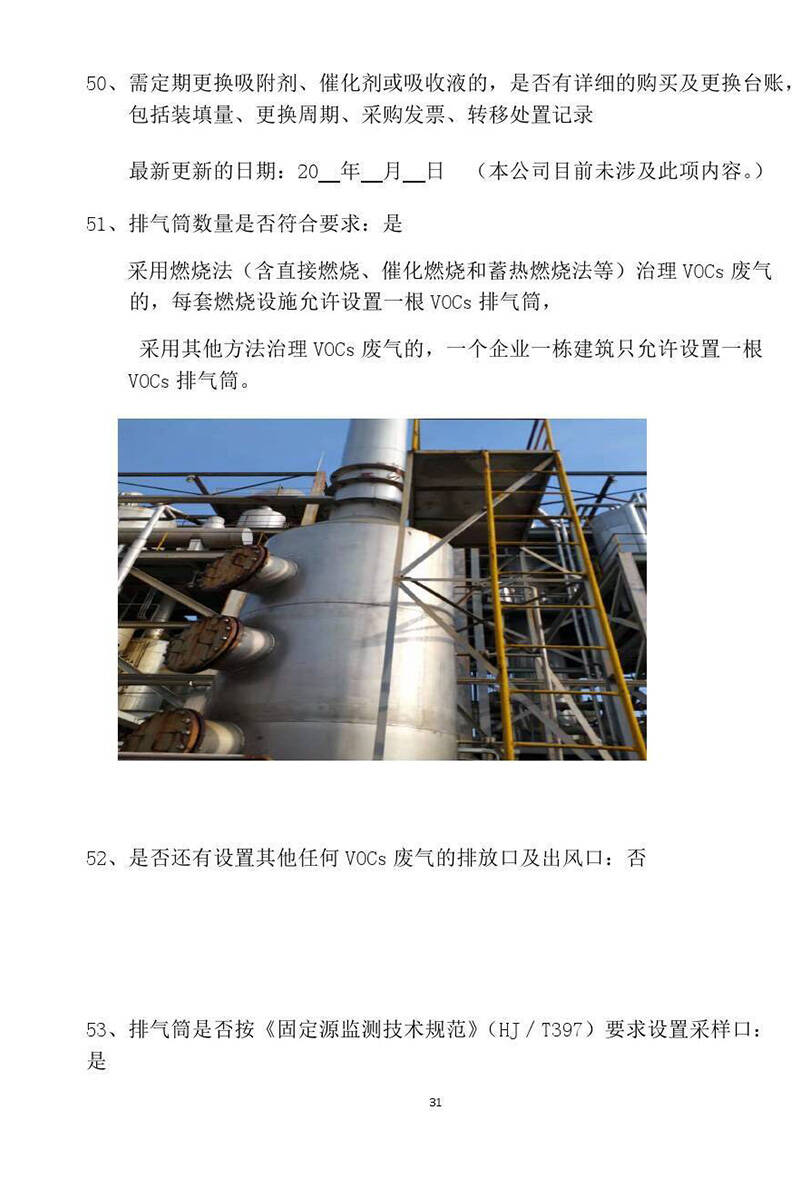 50、需定期更换吸附剂、催化剂或吸收液的，是否有详细的购买及更换台账，包括装填量、更换周期、采购发票、转移处置记录

最新更新的日期：20__年__月__日　（本公司目前未涉及此项内容。）

51、排气筒数量是否符合要求：是

采用燃烧法（含直接燃烧、催化燃烧和蓄热燃烧法等）治理 VOCs 废气的，每套燃烧设施允许设置一根 VOCs 排气筒，

采用其他方法治理 VOCs 废气的，一个企业一栋建筑只允许设置一根 VOCs 排气筒。

52、是否还有设置其他任何 VOCs 废气的排放口及出风口：否

53、排气筒是否按《固定源监测技术规范》（HJ / T397）要求设置采样口：是

31